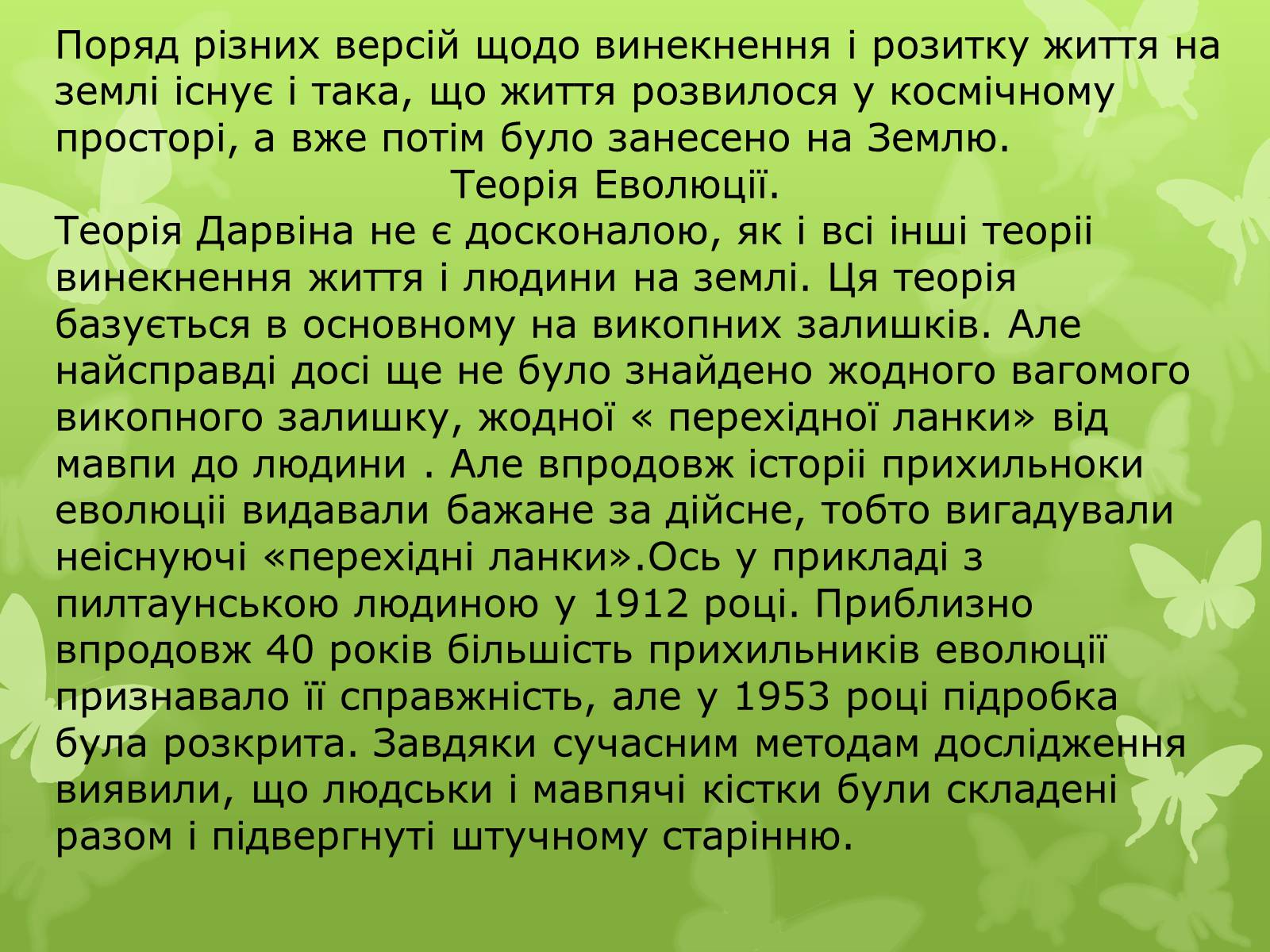 Поряд різних версій щодо винекнення і розитку життя на землі існує і така, що життя розвилося у космічному просторі, а вже потім було занесено на Землю.

Теорія Еволюції.

Теорія Дарвіна не є досконалою, як і всі інші теоріі винекнення життя і людини на землі. Ця теорія базується в основному на викопних залишків. Але найсправді досі ще не було знайдено жодного вагомого викопного залишку, жодної « перехідної ланки» від мавпи до людини . Але впродовж історіі прихильноки еволюціі видавали бажане за дійсне, тобто вигадували неіснуючі «перехідні ланки».Ось у прикладі з пилтаунською людиною у 1912 році. Приблизно впродовж 40 років більшість прихильників еволюції признавало її справжність, але у 1953 році підробка була розкрита. Завдяки сучасним методам дослідження виявили, що людськи і мавпячі кістки були складені разом і підвергнуті штучному старінню.